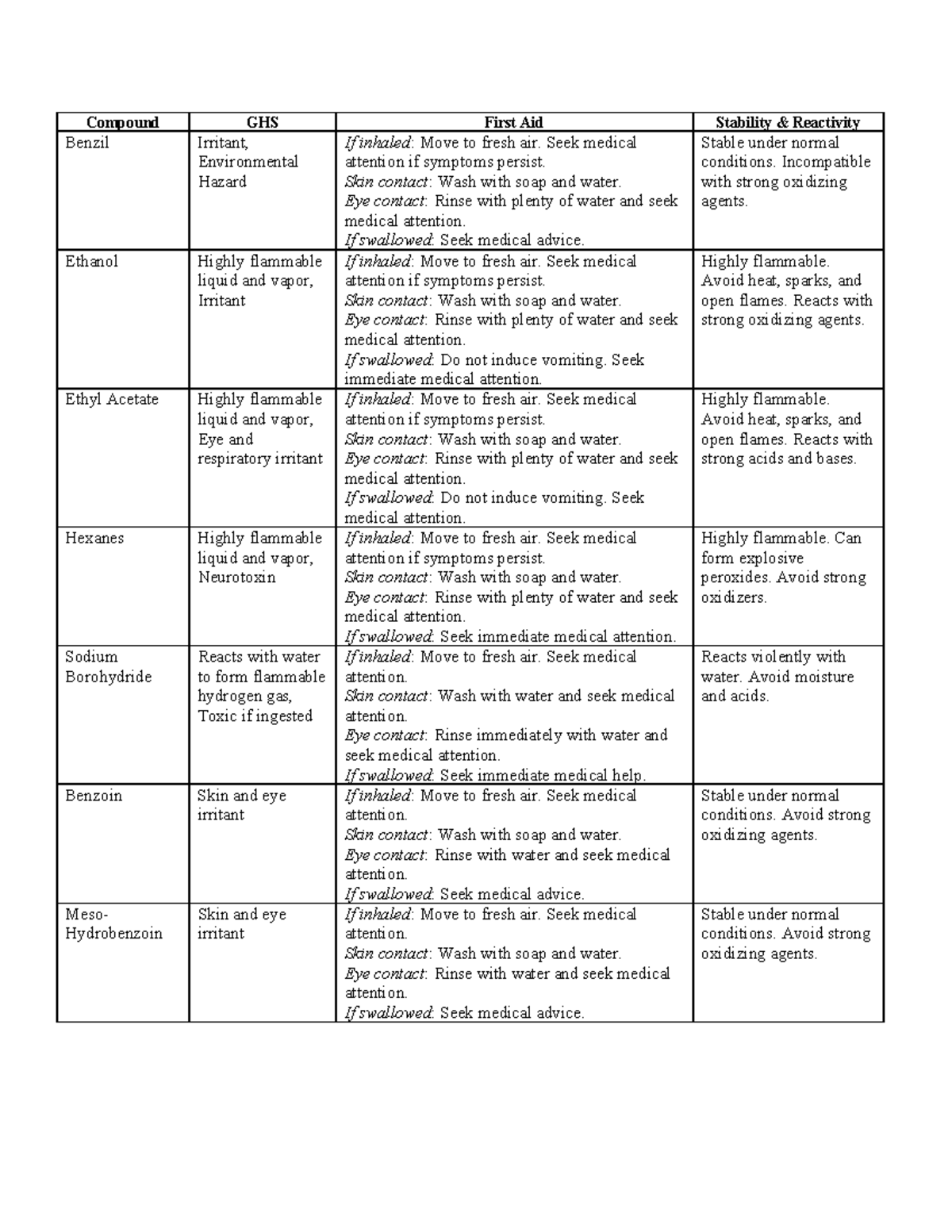 | Compound | GHS | First Aid | Stability & Reactivity |
|---|---|---|---|
| Benzil | Irritant, Environmental Hazard | If inhaled: Move to fresh air. Seek medical attention if symptoms persist. Skin contact: Wash with soap and water. Eye contact: Rinse with plenty of water and seek medical attention. If swallowed: Seek medical advice. | Stable under normal conditions. Incompatible with strong oxidizing agents. |
| Ethanol | Highly flammable liquid and vapor, Irritant | If inhaled: Move to fresh air. Seek medical attention if symptoms persist. Skin contact: Wash with soap and water. Eye contact: Rinse with plenty of water and seek medical attention. If swallowed: Do not induce vomiting. Seek immediate medical attention. | Highly flammable. Avoid heat, sparks, and open flames. Reacts with strong oxidizing agents. |
| Ethyl Acetate | Highly flammable liquid and vapor, Eye and respiratory irritant | If inhaled: Move to fresh air. Seek medical attention if symptoms persist. Skin contact: Wash with soap and water. Eye contact: Rinse with plenty of water and seek medical attention. If swallowed: Do not induce vomiting. Seek medical attention. | Highly flammable. Avoid heat, sparks, and open flames. Reacts with strong acids and bases. |
| Hexanes | Highly flammable liquid and vapor, Neurotoxin | If inhaled: Move to fresh air. Seek medical attention if symptoms persist. Skin contact: Wash with soap and water. Eye contact: Rinse with plenty of water and seek medical attention. If swallowed: Seek immediate medical attention. | Highly flammable. Can form explosive peroxides. Avoid strong oxidizers. |
| Sodium Borohydride | Reacts with water to form flammable hydrogen gas, Toxic if ingested | If inhaled: Move to fresh air. Seek medical attention. Skin contact: Wash with water and seek medical attention. Eye contact: Rinse immediately with water and seek medical attention. If swallowed: Seek immediate medical help. | Reacts violently with water. Avoid moisture and acids. |
| Benzoin | Skin and eye irritant | If inhaled: Move to fresh air. Seek medical attention. Skin contact: Wash with soap and water. Eye contact: Rinse with water and seek medical attention. If swallowed: Seek medical advice. | Stable under normal conditions. Avoid strong oxidizing agents. |
| Meso-Hydrobenzoin | Skin and eye irritant | If inhaled: Move to fresh air. Seek medical attention. Skin contact: Wash with soap and water. Eye contact: Rinse with water and seek medical attention. If swallowed: Seek medical advice. | Stable under normal conditions. Avoid strong oxidizing agents. |